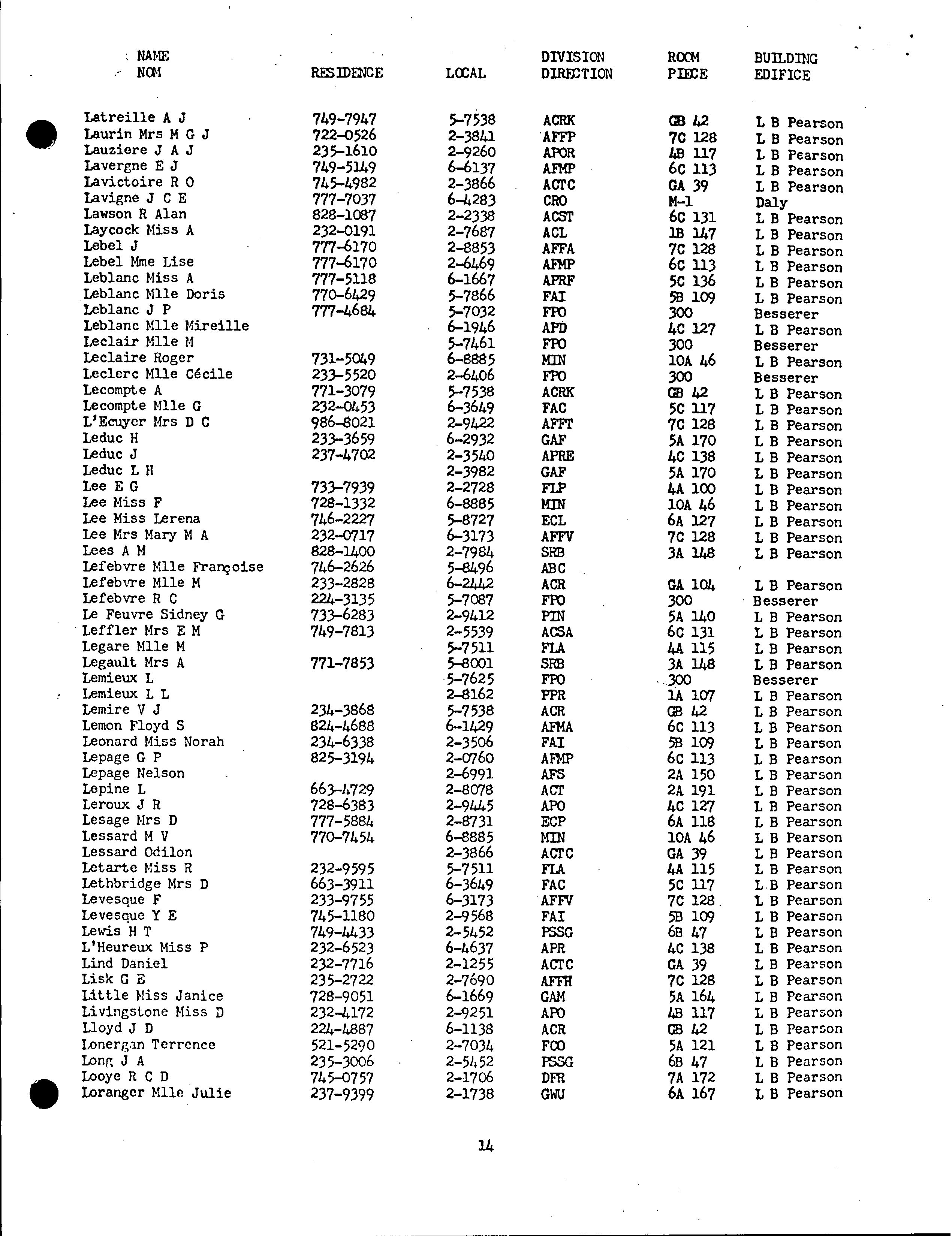 | NAME NOM | RESIDENCE | LOCAL | DIVISION DIRECTION | ROOM PIECE | BUILDING EDIFICE |
|---|---|---|---|---|---|
| Latreille A J | 749-7947 | 5-7538 | ACRK | GB 42 | L B Pearson |
| Laurin Mrs M G J | 722-0526 | 2-3841 | AFFP | 7C 128 | L B Pearson |
| Lauziere J A J | 235-1610 | 2-9260 | APOR | 4B 117 | L B Pearson |
| Lavergne E J | 749-5149 | 6-6137 | AFMP | 6C 113 | L B Pearson |
| Lavictoire R O | 745-4982 | 2-3866 | ACTC | GA 39 | L B Pearson |
| Lavigne J C E | 777-7037 | 6-4283 | CRO | M-1 | Daly |
| Lawson R Alan | 828-1087 | 2-2338 | ACST | 6C 131 | L B Pearson |
| Laycock Miss A | 232-0191 | 2-7687 | ACL | 1B 147 | L B Pearson |
| Lebel J | 777-6170 | 2-8853 | AFFA | 7C 128 | L B Pearson |
| Lebel Mme Lise | 777-6170 | 2-6469 | AFMP | 6C 113 | L B Pearson |
| Leblanc Miss A | 777-5118 | 6-1667 | APRF | 5C 136 | L B Pearson |
| Leblanc Mlle Doris | 770-6429 | 5-7866 | FAI | 5B 109 | L B Pearson |
| Leblanc J P | 777-4684 | 5-7032 | FPO | 300 | Besserer |
| Leblanc Mlle Mireille | | 6-1946 | APD | 4C 127 | L B Pearson |
| Leclair Mlle M | | 5-7461 | FPO | 300 | Besserer |
| Leclaire Roger | 731-5049 | 6-8885 | MIN | 10A 46 | L B Pearson |
| Leclerc Mlle Cécile | 233-5520 | 2-6406 | FPO | 300 | Besserer |
| Lecompte A | 771-3079 | 5-7538 | ACRK | GB 42 | L B Pearson |
| Lecompte Mlle G | 232-0453 | 6-3649 | FAC | 5C 117 | L B Pearson |
| L'Ecuyer Mrs D C | 986-8021 | 2-9422 | AFFT | 7C 128 | L B Pearson |
| Leduc H | 233-3659 | 6-2932 | GAF | 5A 170 | L B Pearson |
| Leduc J | 237-4702 | 2-3540 | APRE | 4C 138 | L B Pearson |
| Leduc L H | | 2-3982 | GAF | 5A 170 | L B Pearson |
| Lee E G | 733-7939 | 2-2728 | FLP | 4A 100 | L B Pearson |
| Lee Miss F | 728-1332 | 6-8885 | MIN | 10A 46 | L B Pearson |
| Lee Miss Lerena | 746-2227 | 5-8727 | ECL | 6A 127 | L B Pearson |
| Lee Mrs Mary M A | 232-0717 | 6-3173 | AFFV | 7C 128 | L B Pearson |
| Lees A M | 828-1400 | 2-7984 | SRB | 3A 148 | L B Pearson |
| Lefebvre Mlle Françoise | 746-2626 | 5-8496 | ABC | | |
| Lefebvre Mlle M | 233-2828 | 6-2442 | ACR | GA 104 | L B Pearson |
| Lefebvre R C | 224-3135 | 5-7087 | FPO | 300 | Besserer |
| Le Feuvre Sidney G | 733-6283 | 2-9412 | PIN | 5A 140 | L B Pearson |
| Leffler Mrs E M | 749-7813 | 2-5539 | ACSA | 6C 131 | L B Pearson |
| Legare Mlle M | | 5-7511 | FLA | 4A 115 | L B Pearson |
| Legault Mrs A | 771-7853 | 5-8001 | SRB | 3A 148 | L B Pearson |
| Lemieux L | | 5-7625 | FPO | 300 | Besserer |
| Lemieux L L | | 2-8162 | PPR | 1A 107 | L B Pearson |
| Lemire V J | 234-3868 | 5-7538 | ACR | GB 42 | L B Pearson |
| Lemon Floyd S | 824-4688 | 6-1429 | AFMA | 6C 113 | L B Pearson |
| Leonard Miss Norah | 234-6338 | 2-3506 | FAI | 5B 109 | L B Pearson |
| Lepage G P | 825-3194 | 2-0760 | AFMP | 6C 113 | L B Pearson |
| Lepage Nelson | | 2-6991 | AFS | 2A 150 | L B Pearson |
| Lepine L | 663-4729 | 2-8078 | ACT | 2A 191 | L B Pearson |
| Leroux J R | 728-6383 | 2-9445 | APO | 4C 127 | L B Pearson |
| Lesage Mrs D | 777-5884 | 2-8731 | ECP | 6A 118 | L B Pearson |
| Lessard M V | 770-7454 | 6-8885 | MIN | 10A 46 | L B Pearson |
| Lessard Odilon | | 2-3866 | ACTC | GA 39 | L B Pearson |
| Letarte Miss R | 232-9595 | 5-7511 | FLA | 4A 115 | L B Pearson |
| Lethbridge Mrs D | 663-3911 | 6-3649 | FAC | 5C 117 | L B Pearson |
| Levesque F | 233-9755 | 6-3173 | AFFV | 7C 128 | L B Pearson |
| Levesque Y E | 745-1180 | 2-9568 | FAI | 5B 109 | L B Pearson |
| Lewis H T | 749-4433 | 2-5452 | PSSG | 6B 47 | L B Pearson |
| L'Heureux Miss P | 232-6523 | 6-4637 | APR | 4C 138 | L B Pearson |
| Lind Daniel | 232-7716 | 2-1255 | ACTC | GA 39 | L B Pearson |
| Lisk G E | 235-2722 | 2-7690 | AFFH | 7C 128 | L B Pearson |
| Little Miss Janice | 728-9051 | 6-1669 | GAM | 5A 164 | L B Pearson |
| Livingstone Miss D | 232-4172 | 2-9251 | APO | 4B 117 | L B Pearson |
| Lloyd J D | 224-4887 | 6-1138 | ACR | GB 42 | L B Pearson |
| Lonergan Terrence | 521-5290 | 2-7034 | FOO | 5A 121 | L B Pearson |
| Long J A | 235-3006 | 2-5452 | PSSG | 6B 47 | L B Pearson |
| Looye R C D | 745-0757 | 2-1706 | DFR | 7A 172 | L B Pearson |
| Loranger Mlle Julie | 237-9399 | 2-1738 | GWU | 6A 167 | L B Pearson |

14